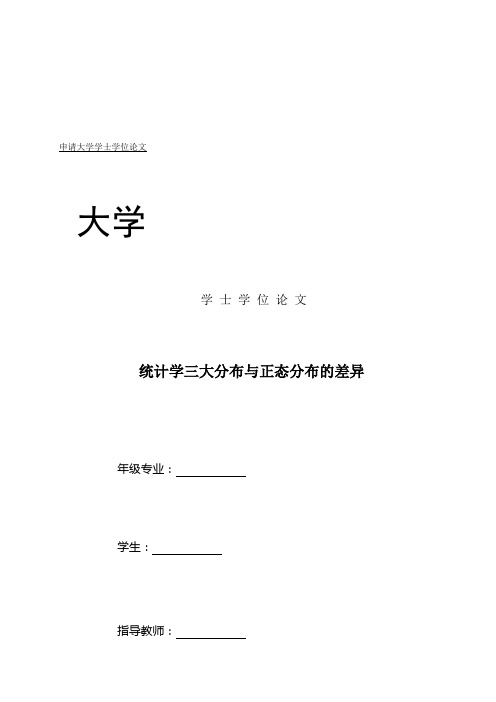 申请大学学士学位论文

大学

学 士 学 位 论 文

统计学三大分布与正态分布的差异

年级专业：

学生：

指导教师：